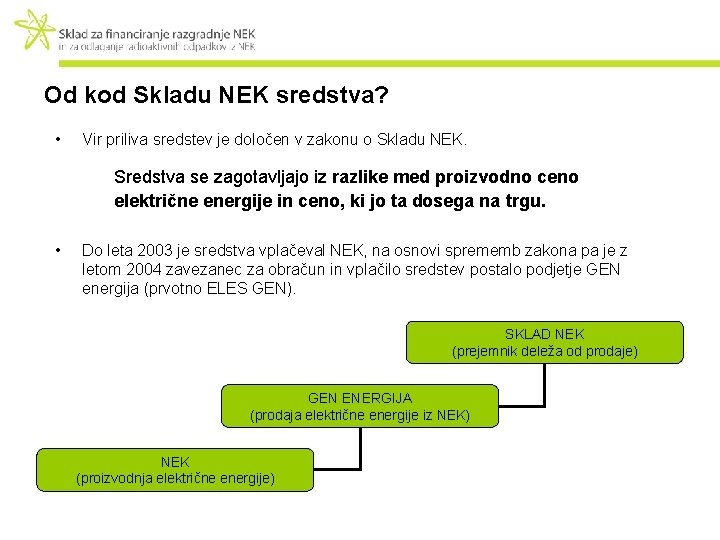 Sklad za financiranje razgradnje NEK
in za odlaganje radioaktivnih odpadkov iz NEK

Od kod Skladu NEK sredstva?

• Vir priliva sredstev je določen v zakonu o Skladu NEK.

Sredstva se zagotavljajo iz razlike med proizvodno ceno električne energije in ceno, ki jo ta dosega na trgu.

• Do leta 2003 je sredstva vplačeval NEK, na osnovi sprememb zakona pa je z letom 2004 zavezanec za obračun in vplačilo sredstev postalo podjetje GEN energija (prvotno ELES GEN).

SKLAD NEK
(prejemnik deleža od prodaje)

GEN ENERGIJA
(prodaja električne energije iz NEK)

NEK
(proizvodnja električne energije)